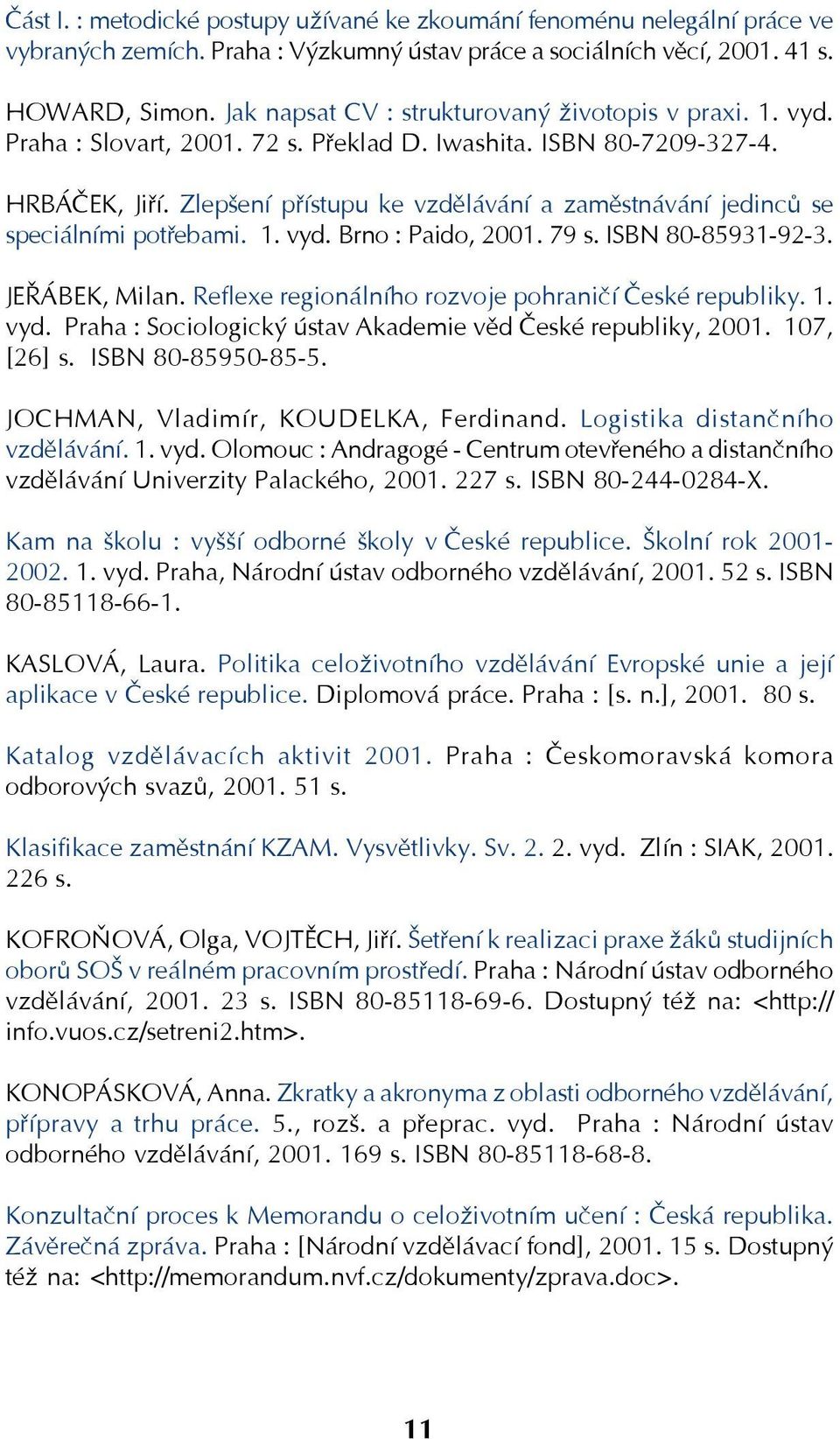 Část I. : metodické postupy užívané ke zkoumání fenoménu nelegální práce ve vybraných zemích. Praha : Výzkumný ústav práce a sociálních věcí, 2001. 41 s.

HOWARD, Simon. Jak napsat CV : strukturovaný životopis v praxi. 1. vyd. Praha : Slovart, 2001. 72 s. Překlad D. Iwashita. ISBN 80-7209-327-4.

HRBÁČEK, Jiří. Zlepšení přístupu ke vzdělávání a zaměstnávání jedinců se speciálními potřebami. 1. vyd. Brno : Paido, 2001. 79 s. ISBN 80-85931-92-3.

JEŘÁBEK, Milan. Reflexe regionálního rozvoje pohraničí České republiky. 1. vyd. Praha : Sociologický ústav Akademie věd České republiky, 2001. 107, [26] s. ISBN 80-85950-85-5.

JOCHMAN, Vladimír, KOUDELKA, Ferdinand. Logistika distančního vzdělávání. 1. vyd. Olomouc : Andragogé - Centrum otevřeného a distančního vzdělávání Univerzity Palackého, 2001. 227 s. ISBN 80-244-0284-X.

Kam na školu : vyšší odborné školy v České republice. Školní rok 2001-2002. 1. vyd. Praha, Národní ústav odborného vzdělávání, 2001. 52 s. ISBN 80-85118-66-1.

KASLOVÁ, Laura. Politika celoživotního vzdělávání Evropské unie a její aplikace v České republice. Diplomová práce. Praha : [s. n.], 2001. 80 s.

Katalog vzdělávacích aktivit 2001. Praha : Českomoravská komora odborových svazů, 2001. 51 s.

Klasifikace zaměstnání KZAM. Vysvětlivky. Sv. 2. 2. vyd. Zlín : SIAK, 2001. 226 s.

KOFROŇOVÁ, Olga, VOJTĚCH, Jiří. Šetření k realizaci praxe žáků studijních oborů SOŠ v reálném pracovním prostředí. Praha : Národní ústav odborného vzdělávání, 2001. 23 s. ISBN 80-85118-69-6. Dostupný též na: <http://info.vuos.cz/setreni2.htm>.

KONOPÁSKOVÁ, Anna. Zkratky a akronyma z oblasti odborného vzdělávání, přípravy a trhu práce. 5., rozš. a přeprac. vyd. Praha : Národní ústav odborného vzdělávání, 2001. 169 s. ISBN 80-85118-68-8.

Konzultační proces k Memorandu o celoživotním učení : Česká republika. Závěrečná zpráva. Praha : [Národní vzdělávací fond], 2001. 15 s. Dostupný též na: <http://memorandum.nvf.cz/dokumenty/zprava.doc>.

11